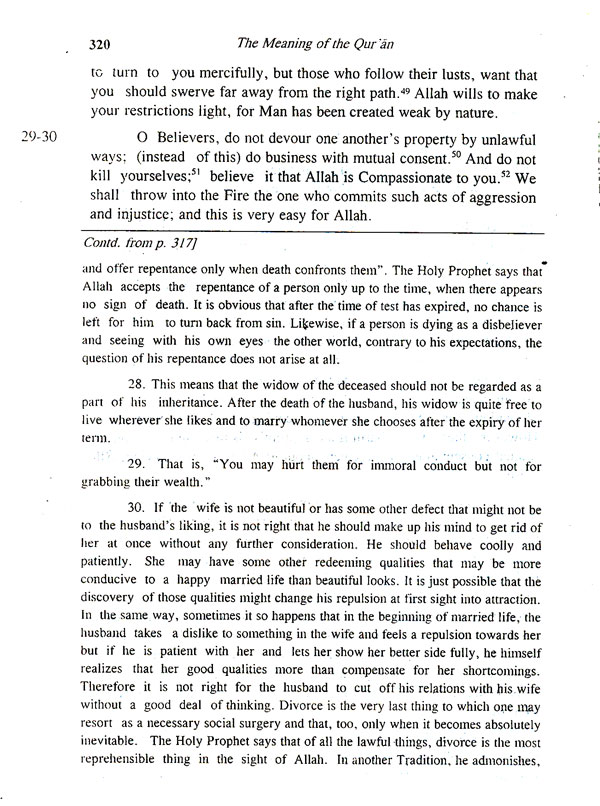 320 The Meaning of the Qur'ān

to turn to you mercifully, but those who follow their lusts, want that you should swerve far away from the right path.$^{49}$ Allah wills to make your restrictions light, for Man has been created weak by nature.

29-30 O Believers, do not devour one another's property by unlawful ways; (instead of this) do business with mutual consent.$^{50}$ And do not kill yourselves;$^{51}$ believe it that Allah is Compassionate to you.$^{52}$ We shall throw into the Fire the one who commits such acts of aggression and injustice; and this is very easy for Allah.

Contd. from p. 317]

and offer repentance only when death confronts them". The Holy Prophet says that Allah accepts the repentance of a person only up to the time, when there appears no sign of death. It is obvious that after the time of test has expired, no chance is left for him to turn back from sin. Likewise, if a person is dying as a disbeliever and seeing with his own eyes the other world, contrary to his expectations, the question of his repentance does not arise at all.

28. This means that the widow of the deceased should not be regarded as a part of his inheritance. After the death of the husband, his widow is quite free to live wherever she likes and to marry whomever she chooses after the expiry of her term.

29. That is, "You may hurt them for immoral conduct but not for grabbing their wealth."

30. If the wife is not beautiful or has some other defect that might not be to the husband's liking, it is not right that he should make up his mind to get rid of her at once without any further consideration. He should behave coolly and patiently. She may have some other redeeming qualities that may be more conducive to a happy married life than beautiful looks. It is just possible that the discovery of those qualities might change his repulsion at first sight into attraction. In the same way, sometimes it so happens that in the beginning of married life, the husband takes a dislike to something in the wife and feels a repulsion towards her but if he is patient with her and lets her show her better side fully, he himself realizes that her good qualities more than compensate for her shortcomings. Therefore it is not right for the husband to cut off his relations with his wife without a good deal of thinking. Divorce is the very last thing to which one may resort as a necessary social surgery and that, too, only when it becomes absolutely inevitable. The Holy Prophet says that of all the lawful things, divorce is the most reprehensible thing in the sight of Allah. In another Tradition, he admonishes,